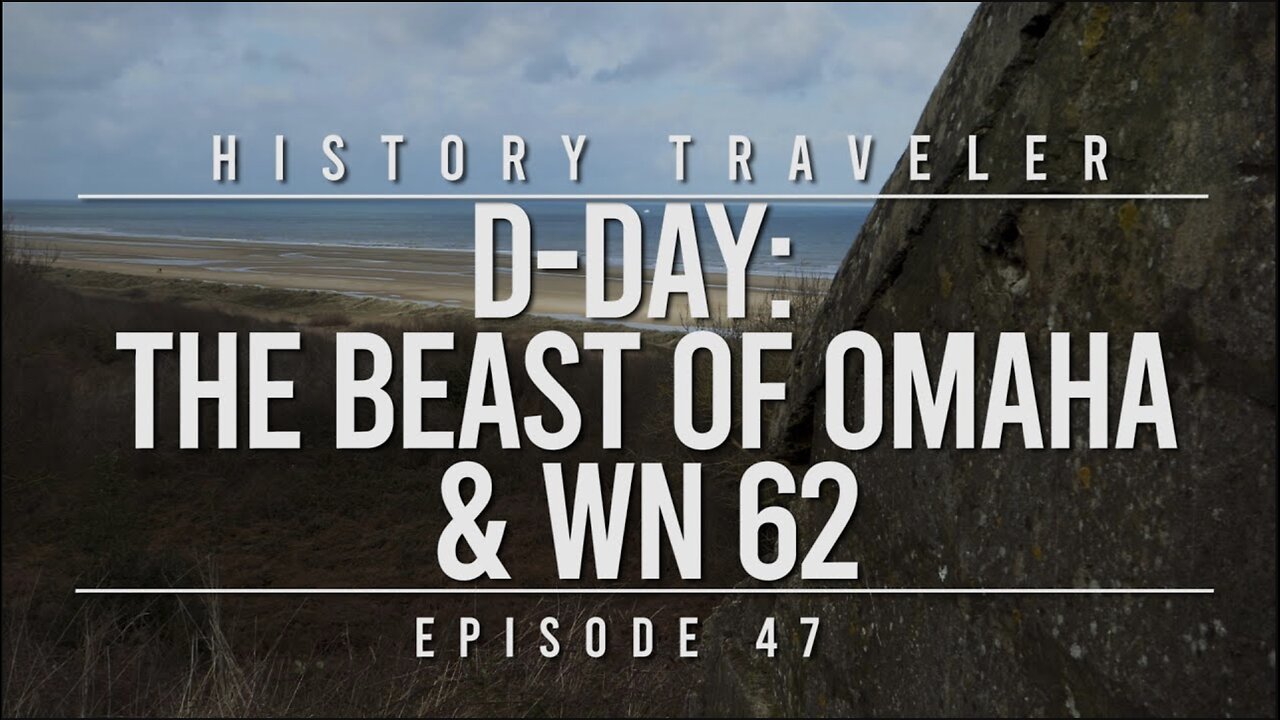 HISTORY TRAVELER

D-DAY:
THE BEAST OF OMAHA
& WN 62

EPISODE 47